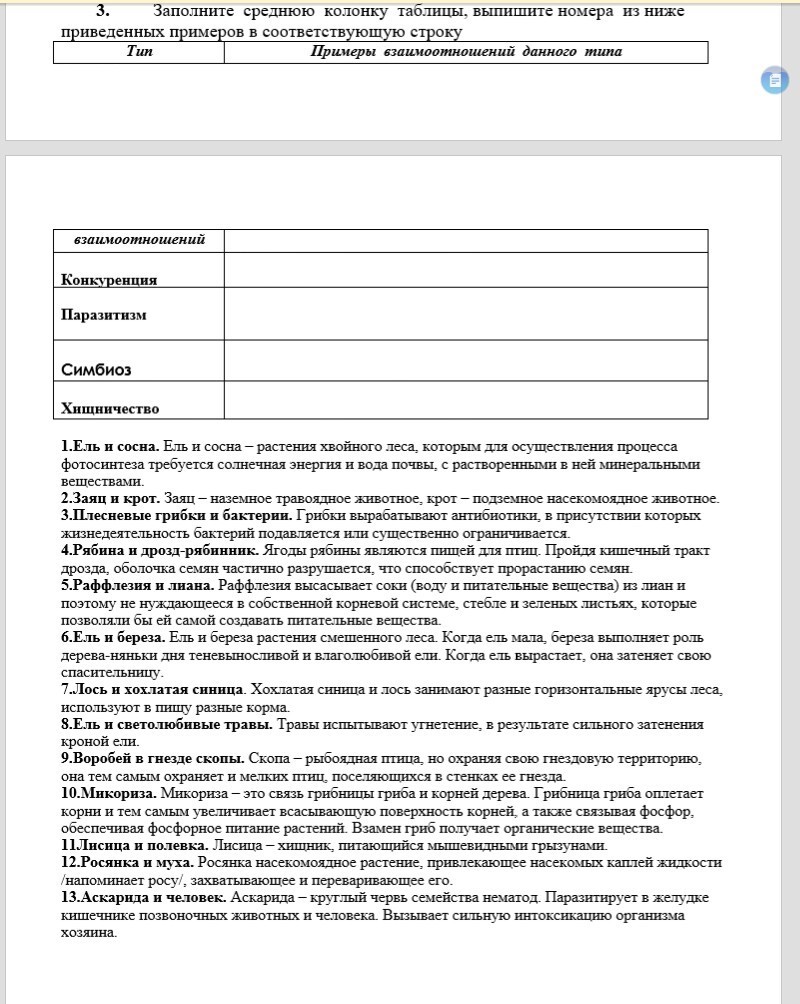 3. Заполните среднюю колонку таблицы, выпишите номера из ниже приведенных примеров в соответствующую строку

| Тип | Примеры взаимоотношений данного типа |
|---|---|

| взаимоотношений | |
|---|---|
| Конкуренция | |
| Паразитизм | |
| Симбиоз | |
| Хищничество | |

1.Ель и сосна. Ель и сосна – растения хвойного леса, которым для осуществления процесса фотосинтеза требуется солнечная энергия и вода почвы, с растворенными в ней минеральными веществами.
2.Заяц и крот. Заяц – наземное травоядное животное, крот – подземное насекомоядное животное.
3.Плесневые грибки и бактерии. Грибки вырабатывают антибиотики, в присутствии которых жизнедеятельность бактерий подавляется или существенно ограничивается.
4.Рябина и дрозд-рябинник. Ягоды рябины являются пищей для птиц. Пройдя кишечный тракт дрозда, оболочка семян частично разрушается, что способствует прорастанию семян.
5.Раффлезия и лиана. Раффлезия высасывает соки (воду и питательные вещества) из лиан и поэтому не нуждающееся в собственной корневой системе, стебле и зеленых листьях, которые позволяли бы ей самой создавать питательные вещества.
6.Ель и береза. Ель и береза растения смешенного леса. Когда ель мала, береза выполняет роль дерева-няньки дня теневыносливой и влаголюбивой ели. Когда ель вырастает, она затеняет свою спасительницу.
7.Лось и хохлатая синица. Хохлатая синица и лось занимают разные горизонтальные ярусы леса, используют в пищу разные корма.
8.Ель и светолюбивые травы. Травы испытывают угнетение, в результате сильного затенения кроной ели.
9.Воробей в гнезде скопы. Скопа – рыбоядная птица, но охраняя свою гнездовую территорию, она тем самым охраняет и мелких птиц, поселяющихся в стенках ее гнезда.
10.Микориза. Микориза – это связь грибницы гриба и корней дерева. Грибница гриба оплетает корни и тем самым увеличивает всасывающую поверхность корней, а также связывая фосфор, обеспечивая фосфорное питание растений. Взамен гриб получает органические вещества.
11.Лисица и полевка. Лисица – хищник, питающийся мышевидными грызунами.
12.Росянка и муха. Росянка насекомоядное растение, привлекающее насекомых каплей жидкости /напоминает росу/, захватывающее и переваривающее его.
13.Аскарида и человек. Аскарида – круглый червь семейства нематод. Паразитирует в желудке кишечнике позвоночных животных и человека. Вызывает сильную интоксикацию организма хозяина.